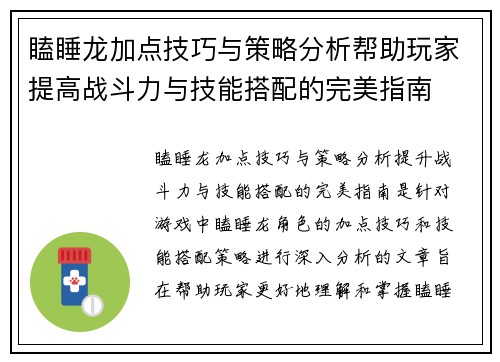 瞌睡龙加点技巧与策略分析帮助玩家提高战斗力与技能搭配的完美指南

瞌睡龙加点技巧与策略分析提升战斗力与技能搭配的完美指南是针对游戏中瞌睡龙角色的加点技巧和技能搭配策略进行深入分析的文章旨在帮助玩家更好地理解和掌握瞌睡